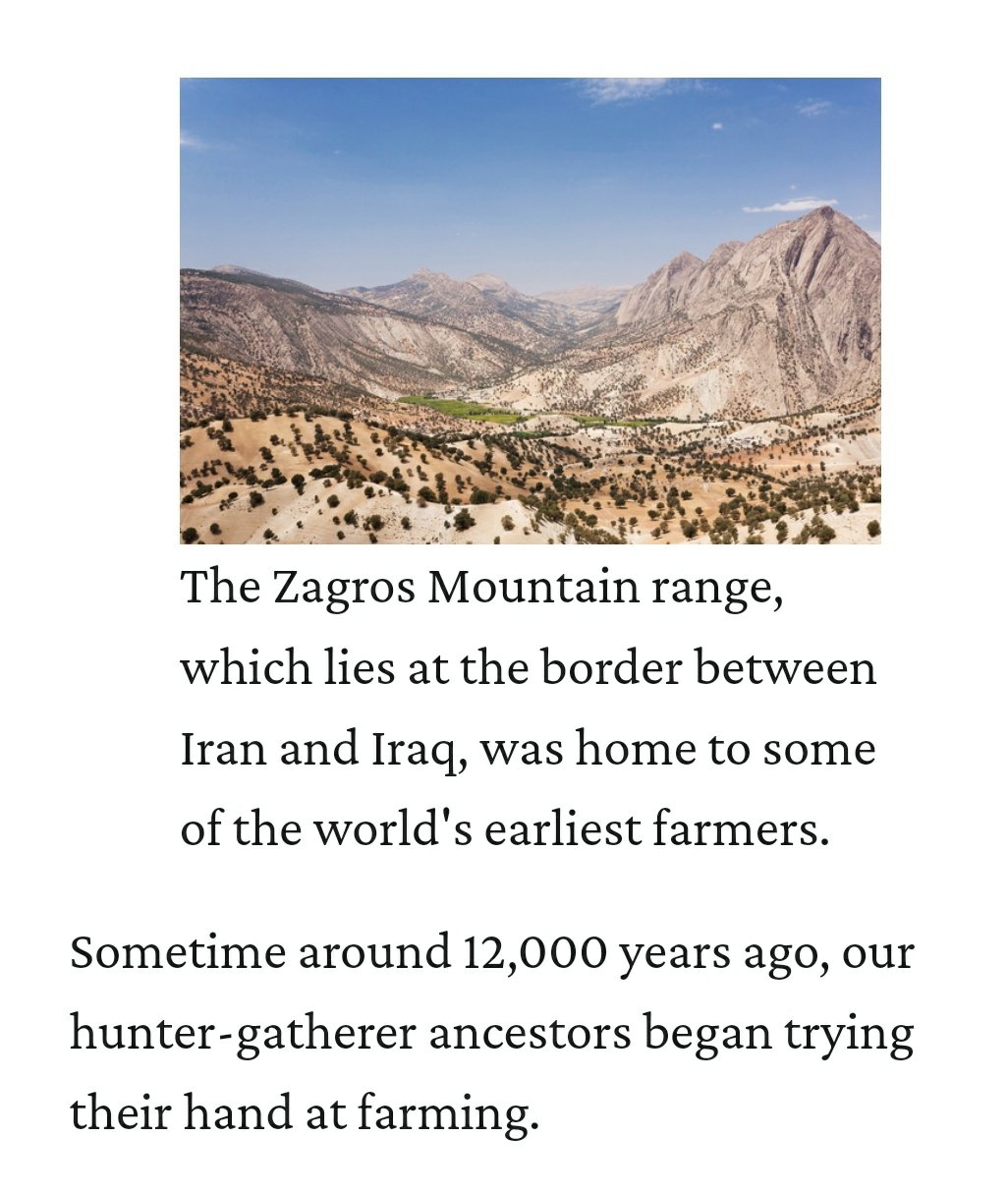 The Zagros Mountain range, which lies at the border between Iran and Iraq, was home to some of the world's earliest farmers.

Sometime around 12,000 years ago, our hunter-gatherer ancestors began trying their hand at farming.